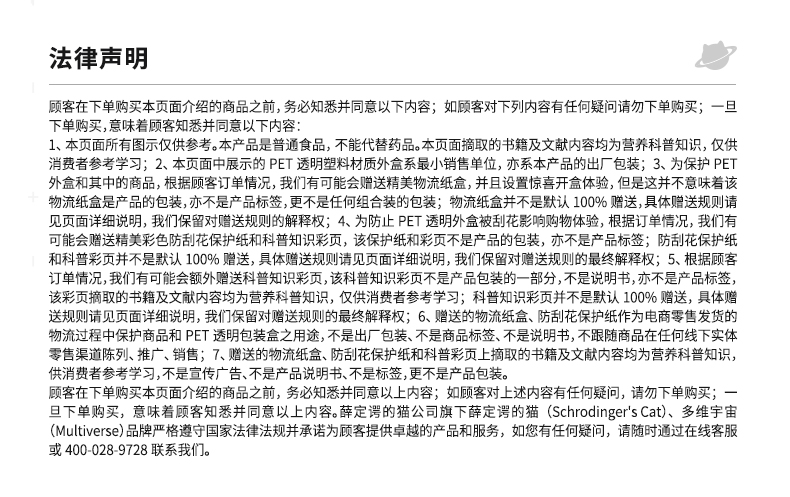 法律声明

顾客在下单购买本页面介绍的商品之前，务必知悉并同意以下内容；如顾客对下列内容有任何疑问请勿下单购买；一旦下单购买，意味着顾客知悉并同意以下内容：
1、本页面所有图示仅供参考。本产品是普通食品，不能代替药品。本页面摘取的书籍及文献内容均为营养科普知识，仅供消费者参考学习；2、本页面中展示的 PET 透明塑料材质外盒系最小销售单位，亦系本产品的出厂包装；3、为保护 PET 外盒和其中的商品，根据顾客订单情况，我们有可能会赠送精美物流纸盒，并且设置惊喜开盒体验，但是这并不意味着该物流纸盒是产品的包装，亦不是产品标签，更不是任何组合装的包装；物流纸盒并不是默认 100% 赠送，具体赠送规则请见页面详细说明，我们保留对赠送规则的解释权；4、为防止 PET 透明外盒被刮花影响购物体验，根据订单情况，我们有可能会赠送精美彩色防刮花保护纸和科普知识彩页，该保护纸和彩页不是产品的包装，亦不是产品标签；防刮花保护纸和科普彩页并不是默认 100% 赠送，具体赠送规则请见页面详细说明，我们保留对赠送规则的最终解释权；5、根据顾客订单情况，我们有可能会额外赠送科普知识彩页，该科普知识彩页不是产品包装的一部分，不是说明书，亦不是产品标签，该彩页摘取的书籍及文献内容均为营养科普知识，仅供消费者参考学习；科普知识彩页并不是默认 100% 赠送，具体赠送规则请见页面详细说明，我们保留对赠送规则的最终解释权；6、赠送的物流纸盒、防刮花保护纸作为电商零售发货的物流过程中保护商品和 PET 透明包装盒之用途，不是出厂包装、不是商品标签、不是说明书，不跟随商品在任何线下实体零售渠道陈列、推广、销售；7、赠送的物流纸盒、防刮花保护纸和科普彩页上摘取的书籍及文献内容均为营养科普知识，供消费者参考学习，不是宣传广告、不是产品说明书、不是标签，更不是产品包装。
顾客在下单购买本页面介绍的商品之前，务必知悉并同意以上内容；如顾客对上述内容有任何疑问，请勿下单购买；一旦下单购买，意味着顾客知悉并同意以上内容。薛定谔的猫公司旗下薛定谔的猫（Schrodinger's Cat）、多维宇宙（Multiverse）品牌严格遵守国家法律法规并承诺为顾客提供卓越的产品和服务，如您有任何疑问，请随时通过在线客服或 400-028-9728 联系我们。